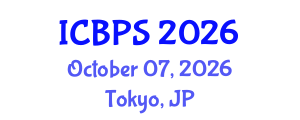 ICBPS 2026
October 07, 2026
Tokyo, JP